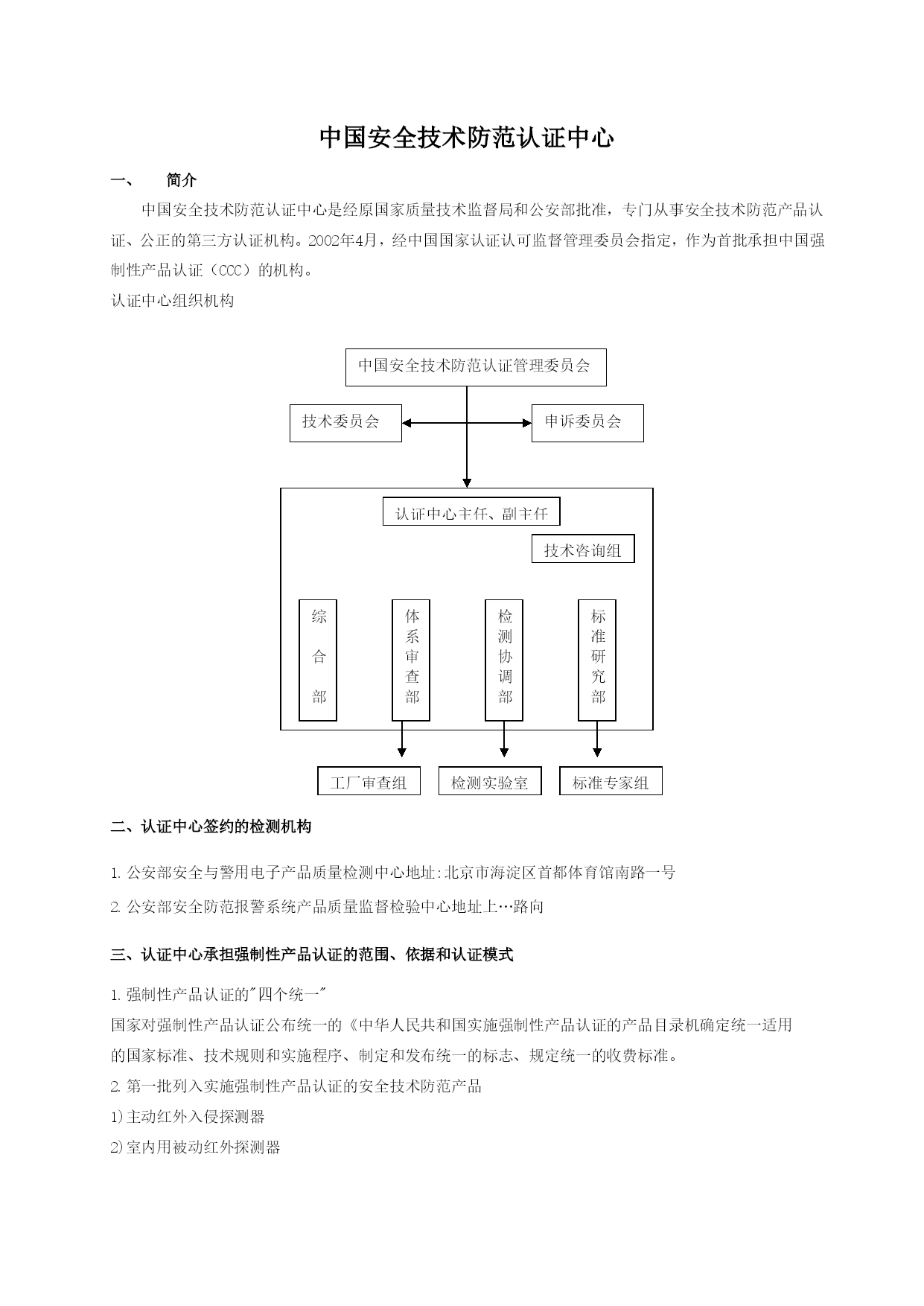 中国安全技术防范认证中心

一、 简介

中国安全技术防范认证中心是经原国家质量技术监督局和公安部批准，专门从事安全技术防范产品认证、公正的第三方认证机构。2002年4月，经中国国家认证认可监督管理委员会指定，作为首批承担中国强制性产品认证（CCC）的机构。

认证中心组织机构

中国安全技术防范认证管理委员会

技术委员会

申诉委员会

认证中心主任、副主任

技术咨询组

综合部

体系审查部

检测协调部

标准研究部

工厂审查组

检测实验室

标准专家组

二、认证中心签约的检测机构

1. 公安部安全与警用电子产品质量检测中心地址:北京市海淀区首都体育馆南路一号

2. 公安部安全防范报警系统产品质量监督检验中心地址上…路向

三、认证中心承担强制性产品认证的范围、依据和认证模式

1. 强制性产品认证的"四个统一"

国家对强制性产品认证公布统一的《中华人民共和国实施强制性产品认证的产品目录机确定统一适用的国家标准、技术规则和实施程序、制定和发布统一的标志、规定统一的收费标准。

2. 第一批列入实施强制性产品认证的安全技术防范产品

1)主动红外入侵探测器

2)室内用被动红外探测器